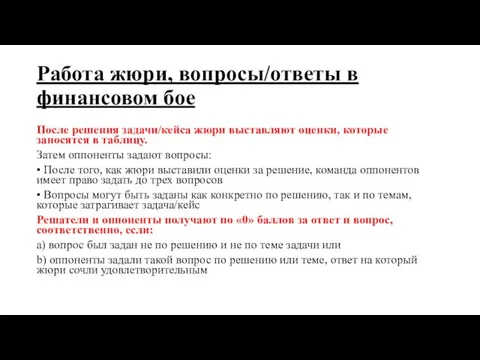 Работа жюри, вопросы/ответы в финансовом бое

После решения задачи/кейса жюри выставляют оценки, которые заносятся в таблицу.

Затем оппоненты задают вопросы:

• После того, как жюри выставили оценки за решение, команда оппонентов имеет право задать до трех вопросов

• Вопросы могут быть заданы как конкретно по решению, так и по темам, которые затрагивает задача/кейс

Решатели и оппоненты получают по «0» баллов за ответ и вопрос, соответственно, если:

a) вопрос был задан не по решению и не по теме задачи или

b) оппоненты задали такой вопрос по решению или теме, ответ на который жюри сочли удовлетворительным